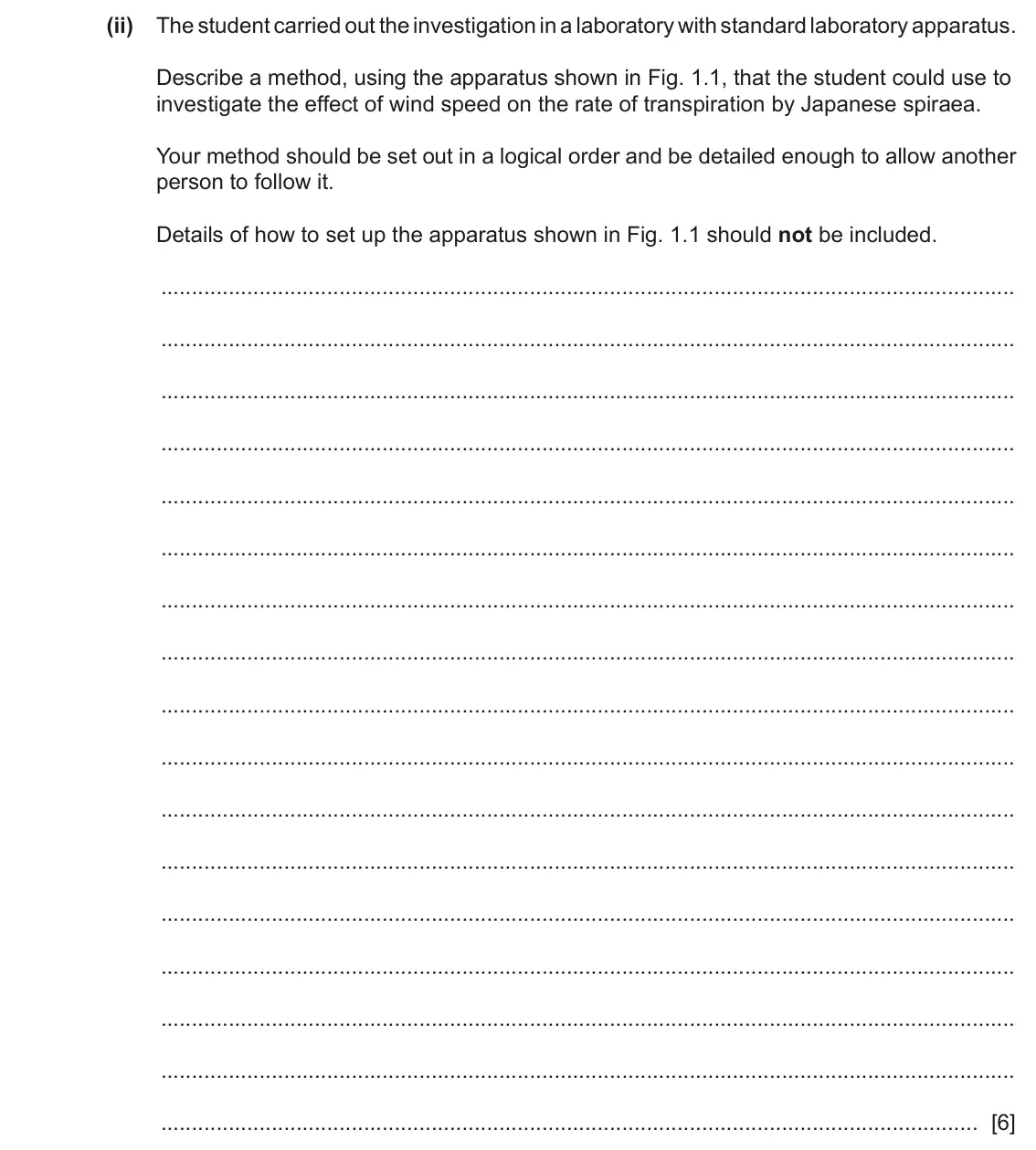 (ii) The student carried out the investigation in a laboratory with standard laboratory apparatus.

Describe a method, using the apparatus shown in Fig. 1.1, that the student could use to investigate the effect of wind speed on the rate of transpiration by Japanese spiraea.

Your method should be set out in a logical order and be detailed enough to allow another person to follow it.

Details of how to set up the apparatus shown in Fig. 1.1 should not be included.

____

____

____

____

____

____

____

____

____

____

____

____

____

____

____

____

____ [6]